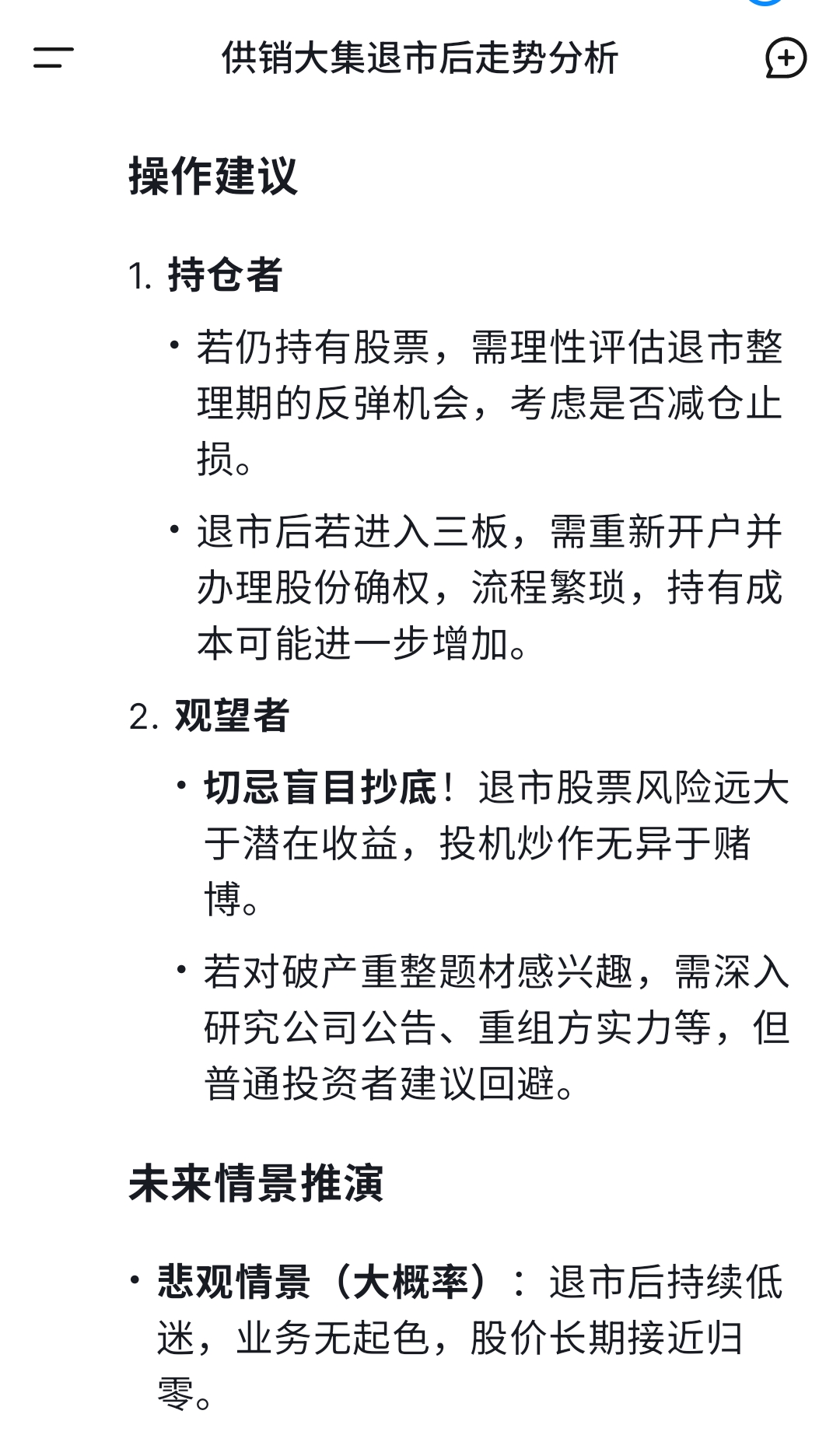 供销大集退市后走势分析

操作建议

1. 持仓者

• 若仍持有股票，需理性评估退市整理期的反弹机会，考虑是否减仓止损。

• 退市后若进入三板，需重新开户并办理股份确权，流程繁琐，持有成本可能进一步增加。

2. 观望者

• 切忌盲目抄底！退市股票风险远大于潜在收益，投机炒作无异于赌博。

• 若对破产重整题材感兴趣，需深入研究公司公告、重组方实力等，但普通投资者建议回避。

未来情景推演

• 悲观情景（大概率）：退市后持续低迷，业务无起色，股价长期接近归零。